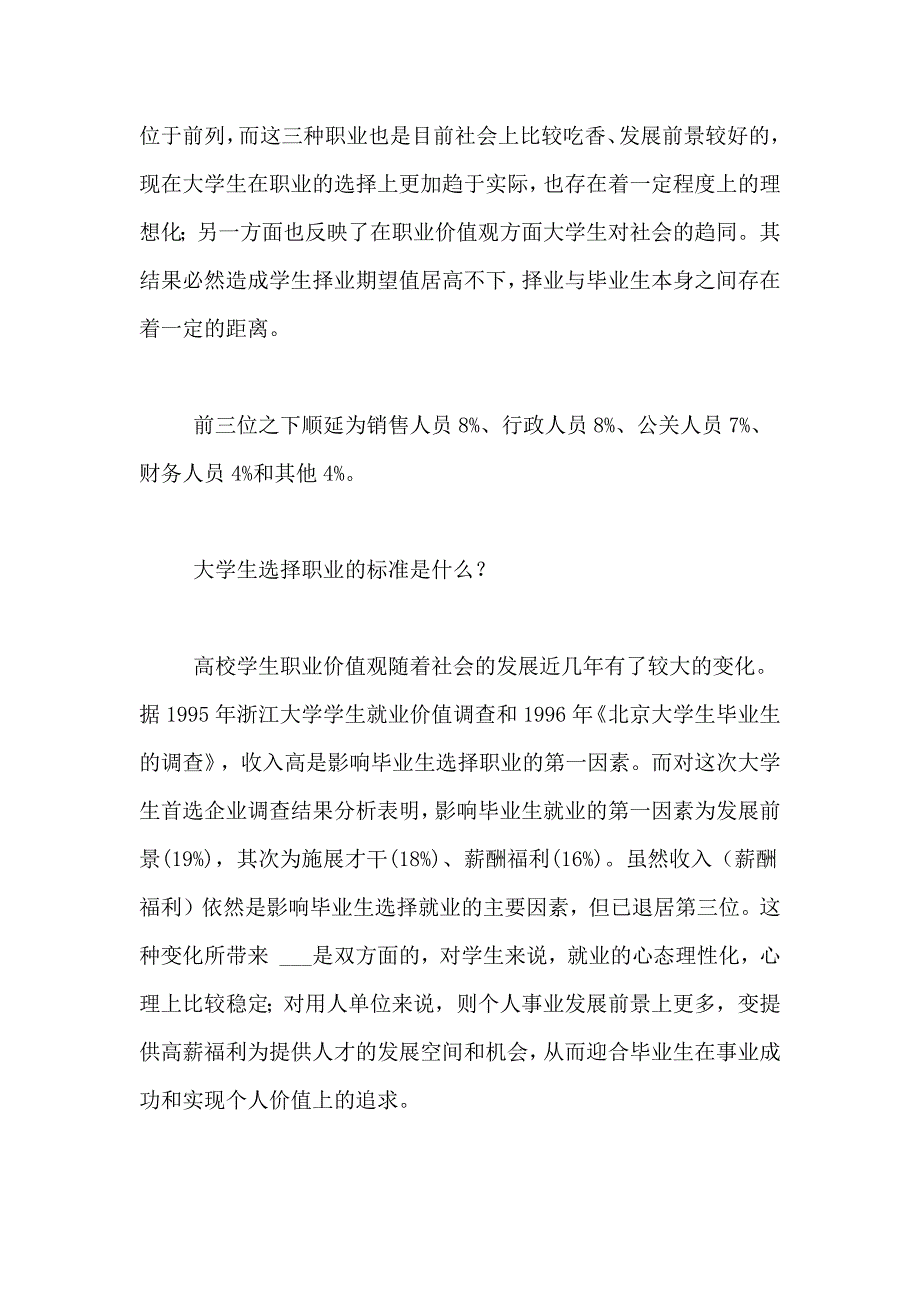 位于前列，而这三种职业也是目前社会上比较吃香、发展前景较好的，现在大学生在职业的选择上更加趋于实际，也存在着一定程度上的理想化；另一方面也反映了在职业价值观方面大学生对社会的趋同。其结果必然造成学生择业期望值居高不下，择业与毕业生本身之间存在着一定的距离。

前三位之下顺延为销售人员 8%、行政人员 8%、公关人员 7%、财务人员 4%和其他 4%。

大学生选择职业的标准是什么？

高校学生职业价值观随着社会的发展近几年有了较大的变化。据 1995 年浙江大学学生就业价值调查和 1996 年《北京大学生毕业生的调查》，收入高是影响毕业生选择职业的第一因素。而对这次大学生首选企业调查结果分析表明，影响毕业生就业的第一因素为发展前景(19%)，其次为施展才干(18%)、薪酬福利(16%)。虽然收入（薪酬福利）依然是影响毕业生选择就业的主要因素，但已退居第三位。这种变化所带来 ___是双方面的，对学生来说，就业的心态理性化，心理上比较稳定；对用人单位来说，则个人事业发展前景上更多，变提供高薪福利为提供人才的发展空间和机会，从而迎合毕业生在事业成功和实现个人价值上的追求。